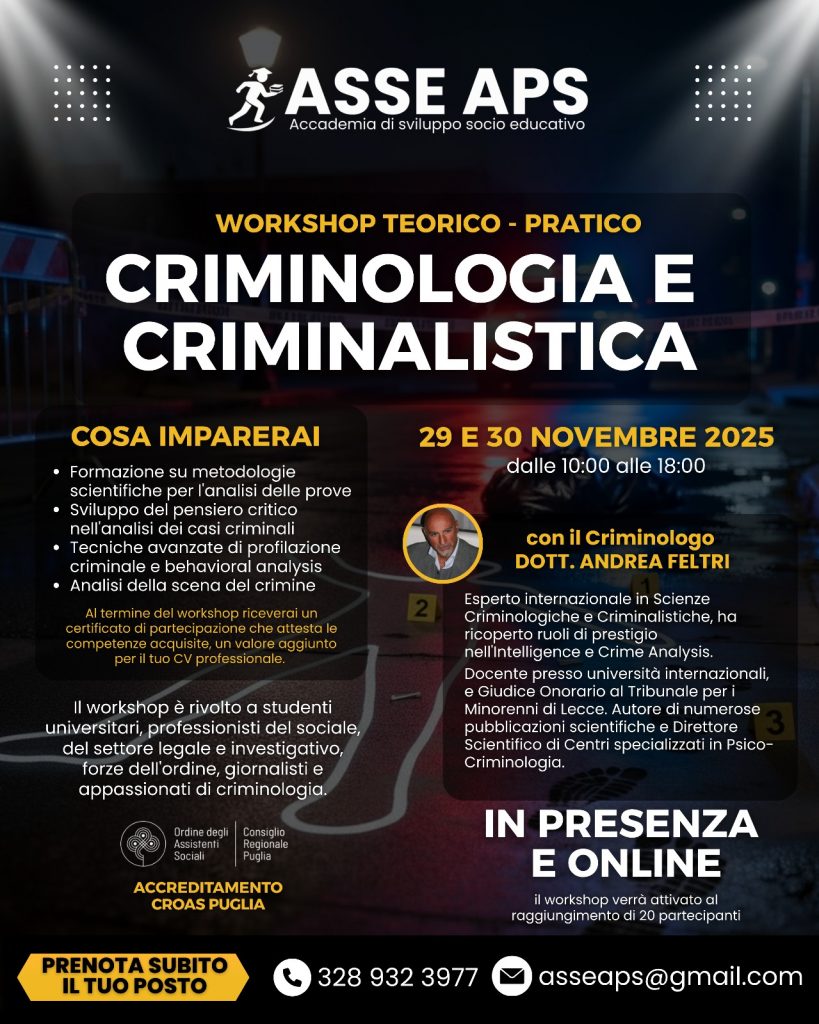 ASSE APS
Accademia di sviluppo socio educativo

WORKSHOP TEORICO - PRATICO

CRIMINOLOGIA E CRIMINALISTICA

COSA IMPARERAI

• Formazione su metodologie scientifiche per l'analisi delle prove
• Sviluppo del pensiero critico nell'analisi dei casi criminali
• Tecniche avanzate di profilazione criminale e behavioral analysis
• Analisi della scena del crimine

Al termine del workshop riceverai un certificato di partecipazione che attesta le competenze acquisite, un valore aggiunto per il tuo CV professionale.

Il workshop è rivolto a studenti universitari, professionisti del sociale, del settore legale e investigativo, forze dell'ordine, giornalisti e appassionati di criminologia.

Ordine degli Assistenti Sociali
Consiglio Regionale Puglia

ACCREDITAMENTO CROAS PUGLIA

29 E 30 NOVEMBRE 2025
dalle 10:00 alle 18:00

con il Criminologo
DOTT. ANDREA FELTRI

Esperto internazionale in Scienze Criminologiche e Criminalistiche, ha ricoperto ruoli di prestigio nell'Intelligence e Crime Analysis.

Docente presso università internazionali, e Giudice Onorario al Tribunale per i Minorenni di Lecce. Autore di numerose pubblicazioni scientifiche e Direttore Scientifico di Centri specializzati in Psico-Criminologia.

IN PRESENZA E ONLINE

il workshop verrà attivato al raggiungimento di 20 partecipanti

PRENOTA SUBITO IL TUO POSTO

328 932 3977

asseaps@gmail.com